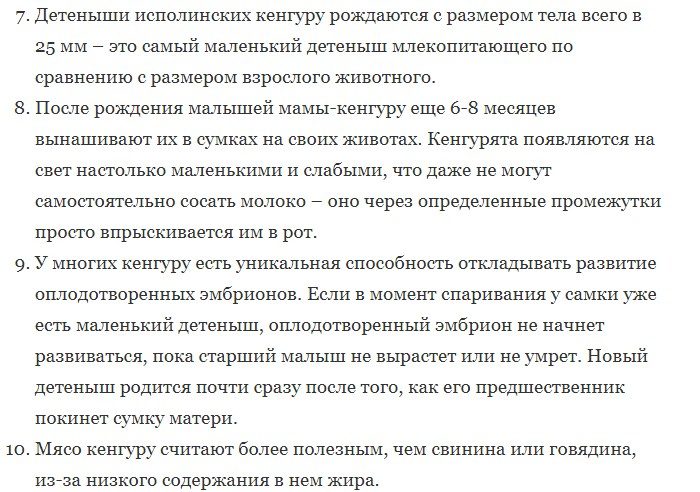 7. Детеныши исполинских кенгуру рождаются с размером тела всего в 25 мм – это самый маленький детеныш млекопитающего по сравнению с размером взрослого животного.

8. После рождения малышей мамы-кенгуру еще 6-8 месяцев вынашивают их в сумках на своих животах. Кенгурята появляются на свет настолько маленькими и слабыми, что даже не могут самостоятельно сосать молоко – оно через определенные промежутки просто впрыскивается им в рот.

9. У многих кенгуру есть уникальная способность откладывать развитие оплодотворенных эмбрионов. Если в момент спаривания у самки уже есть маленький детеныш, оплодотворенный эмбрион не начнет развиваться, пока старший малыш не вырастет или не умрет. Новый детеныш родится почти сразу после того, как его предшественник покинет сумку матери.

10. Мясо кенгуру считают более полезным, чем свинина или говядина, из-за низкого содержания в нем жира.